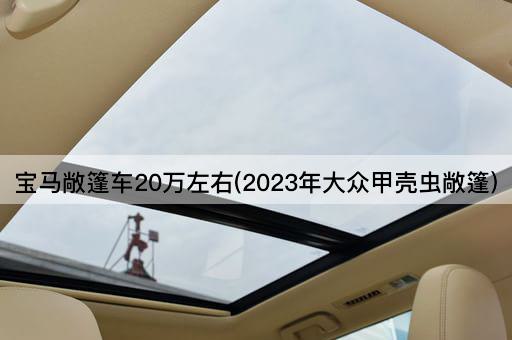 宝马敞篷车20万左右(2023年大众甲壳虫敞篷)